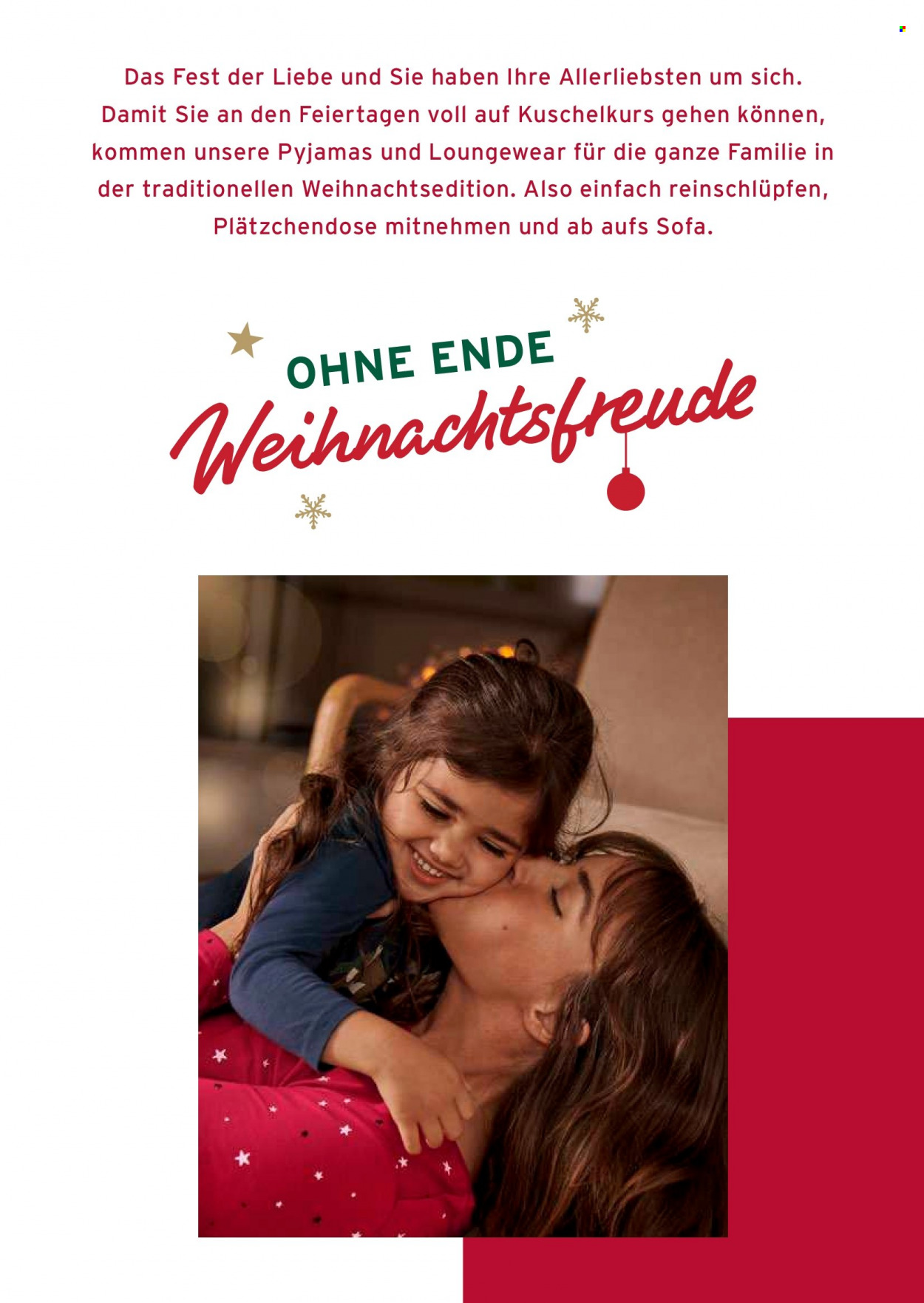 Das Fest der Liebe und Sie haben Ihre Allerliebsten um sich. Damit Sie an den Feiertagen voll auf Kuschelkurs gehen können, kommen unsere Pyjamas und Loungewear für die ganze Familie in der traditionellen Weihnachtsedition. Also einfach reinschlüpfen, Plätzchendose mitnehmen und ab aufs Sofa.

OHNE ENDE
Weihnachtsfreude